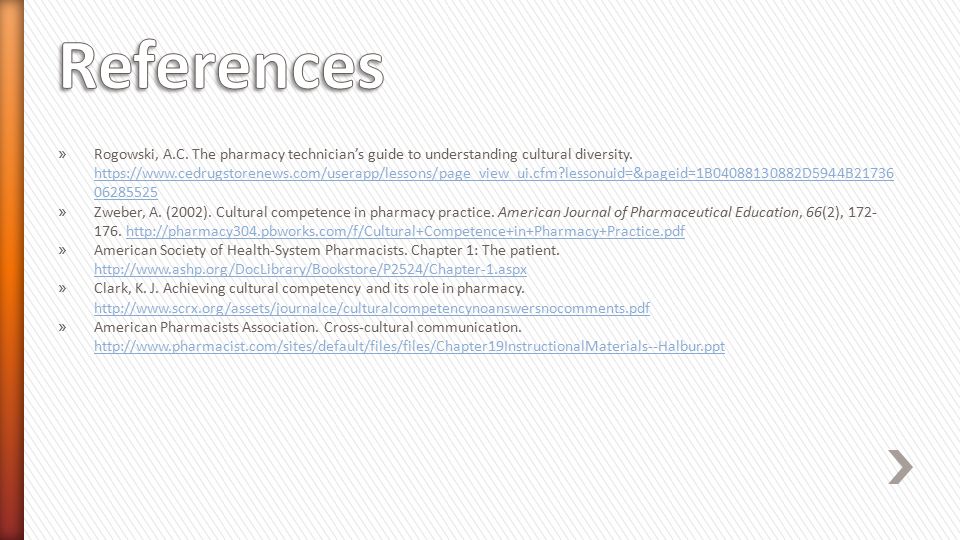 References

» Rogowski, A.C. The pharmacy technician's guide to understanding cultural diversity. https://www.cedrugstorenews.com/userapp/lessons/page_view_ui.cfm?lessonuid=&pageid=1B04088130882D5944B2173606285525

» Zweber, A. (2002). Cultural competence in pharmacy practice. American Journal of Pharmaceutical Education, 66(2), 172-176. http://pharmacy304.pbworks.com/f/Cultural+Competence+in+Pharmacy+Practice.pdf

» American Society of Health-System Pharmacists. Chapter 1: The patient. http://www.ashp.org/DocLibrary/Bookstore/P2524/Chapter-1.aspx

» Clark, K. J. Achieving cultural competency and its role in pharmacy. http://www.scrx.org/assets/journalce/culturalcompetencynoanswersnocomments.pdf

» American Pharmacists Association. Cross-cultural communication. http://www.pharmacist.com/sites/default/files/files/Chapter19InstructionalMaterials--Halbur.ppt